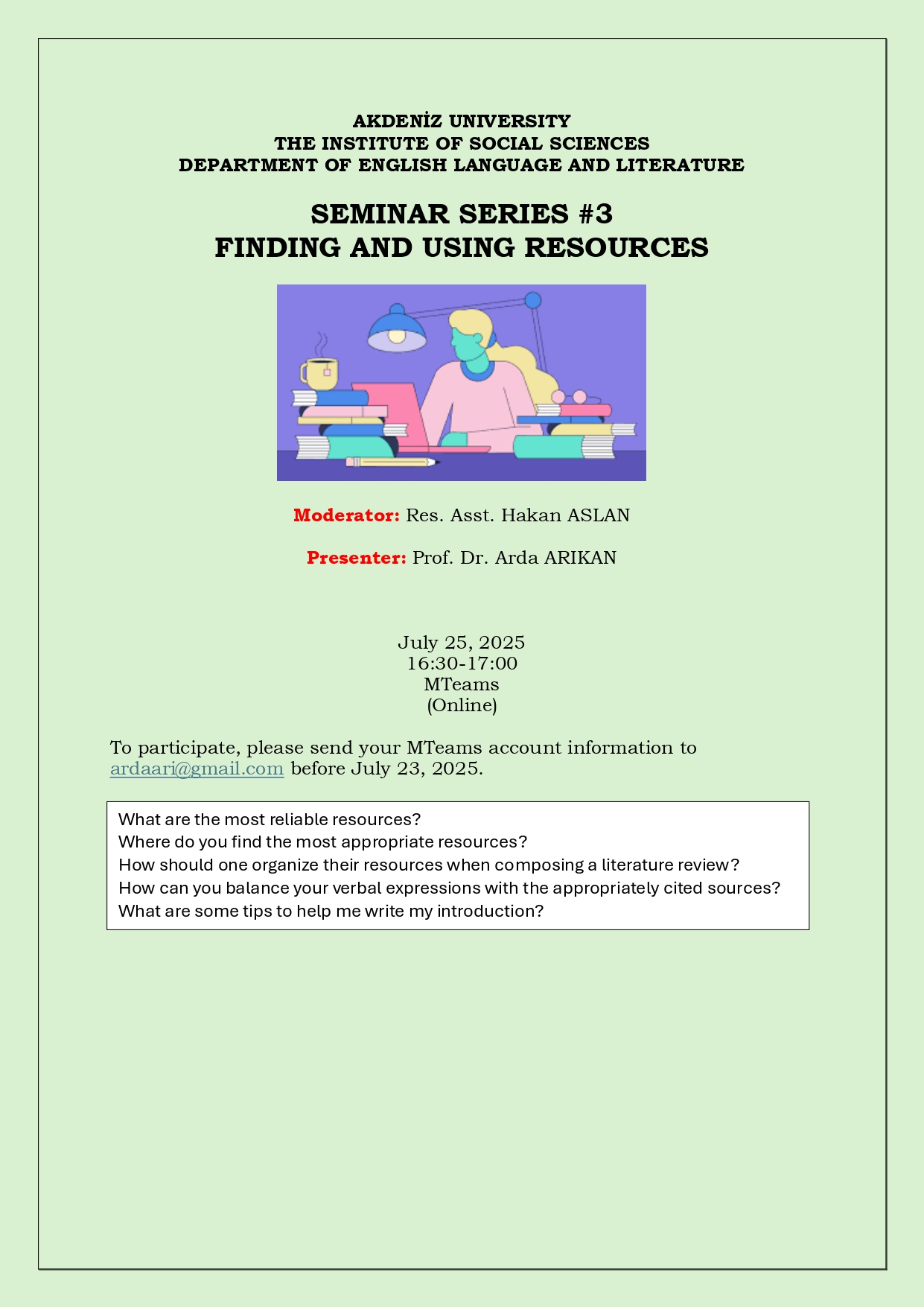 AKDENİZ UNIVERSITY
THE INSTITUTE OF SOCIAL SCIENCES
DEPARTMENT OF ENGLISH LANGUAGE AND LITERATURE

SEMINAR SERIES #3
FINDING AND USING RESOURCES

Moderator: Res. Asst. Hakan ASLAN

Presenter: Prof. Dr. Arda ARIKAN

July 25, 2025
16:30-17:00
MTeams
(Online)

To participate, please send your MTeams account information to ardaari@gmail.com before July 23, 2025.

What are the most reliable resources?
Where do you find the most appropriate resources?
How should one organize their resources when composing a literature review?
How can you balance your verbal expressions with the appropriately cited sources?
What are some tips to help me write my introduction?